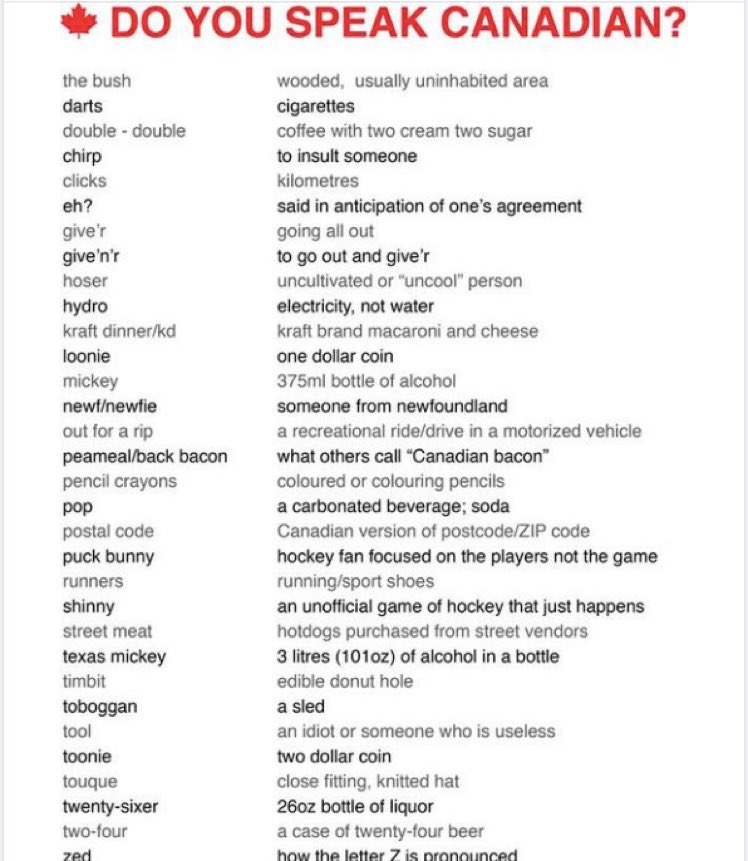 DO YOU SPEAK CANADIAN?

| | |
|---|---|
| the bush | wooded, usually uninhabited area |
| darts | cigarettes |
| double - double | coffee with two cream two sugar |
| chirp | to insult someone |
| clicks | kilometres |
| eh? | said in anticipation of one's agreement |
| give'r | going all out |
| give'n'r | to go out and give'r |
| hoser | uncultivated or "uncool" person |
| hydro | electricity, not water |
| kraft dinner/kd | kraft brand macaroni and cheese |
| loonie | one dollar coin |
| mickey | 375ml bottle of alcohol |
| newf/newfie | someone from newfoundland |
| out for a rip | a recreational ride/drive in a motorized vehicle |
| peameal/back bacon | what others call "Canadian bacon" |
| pencil crayons | coloured or colouring pencils |
| pop | a carbonated beverage; soda |
| postal code | Canadian version of postcode/ZIP code |
| puck bunny | hockey fan focused on the players not the game |
| runners | running/sport shoes |
| shinny | an unofficial game of hockey that just happens |
| street meat | hotdogs purchased from street vendors |
| texas mickey | 3 litres (101oz) of alcohol in a bottle |
| timbit | edible donut hole |
| toboggan | a sled |
| tool | an idiot or someone who is useless |
| toonie | two dollar coin |
| touque | close fitting, knitted hat |
| twenty-sixer | 26oz bottle of liquor |
| two-four | a case of twenty-four beer |
| zed | how the letter Z is pronounced |